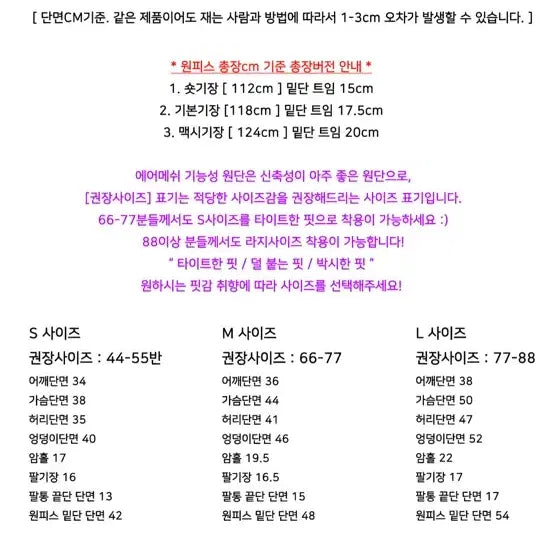 [ 단면CM기준. 같은 제품이어도 재는 사람과 방법에 따라서 1-3cm 오차가 발생할 수 있습니다. ]

* 원피스 총장cm 기준 총장버전 안내 *
1. 숏기장 [ 112cm ] 밑단 트임 15cm
2. 기본기장 [118cm ] 밑단 트임 17.5cm
3. 맥시기장 [ 124cm ] 밑단 트임 20cm

에어메쉬 기능성 원단은 신축성이 아주 좋은 원단으로,
[권장사이즈] 표기는 적당한 사이즈감을 권장해드리는 사이즈 표기입니다.
66-77분들께서도 S사이즈를 타이트한 핏으로 착용이 가능하세요 :)
88이상 분들께서도 라지사이즈 착용이 가능합니다!
" 타이트한 핏 / 덜 붙는 핏 / 박시한 핏 "
원하시는 핏감 취향에 따라 사이즈를 선택해주세요!

S 사이즈
권장사이즈 : 44-55반
어깨단면 34
가슴단면 38
허리단면 35
엉덩이단면 40
암홀 17
팔기장 16
팔통 끝단 단면 13
원피스 밑단 단면 42

M 사이즈
권장사이즈 : 66-77
어깨단면 36
가슴단면 44
허리단면 41
엉덩이단면 46
암홀 19.5
팔기장 16.5
팔통 끝단 단면 15
원피스 밑단 단면 48

L 사이즈
권장사이즈 : 77-88
어깨단면 38
가슴단면 50
허리단면 47
엉덩이단면 52
암홀 22
팔기장 17
팔통 끝단 단면 17
원피스 밑단 단면 54